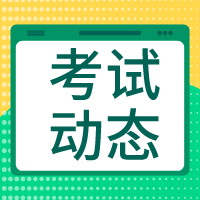 考试
动态